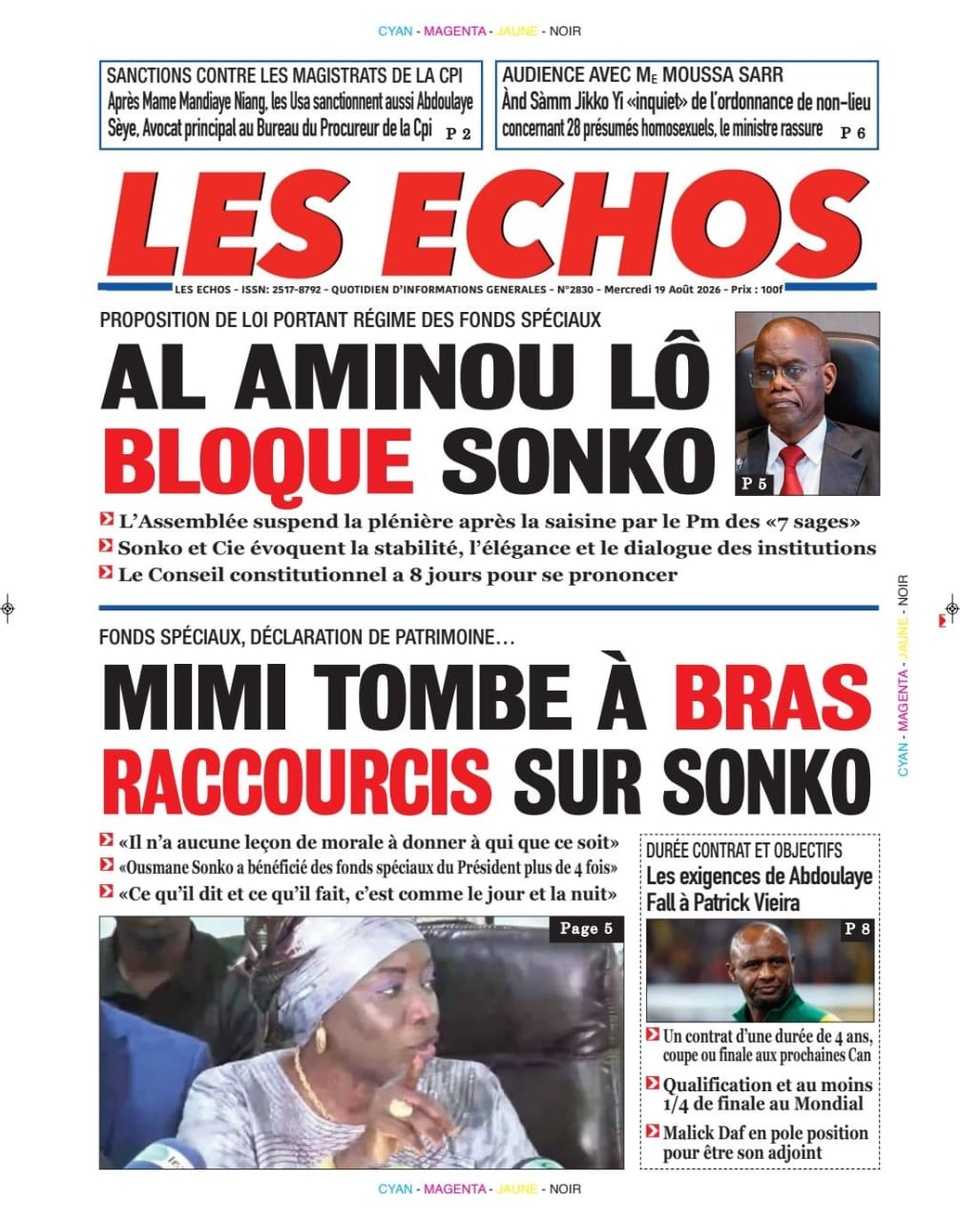 CYAN - MAGENTA - JAUNE - NOIR

SANCTIONS CONTRE LES MAGISTRATS DE LA CPI
Après Mame Mandiaye Niang, les Usa sanctionnent aussi Abdoulaye Sèye, Avocat principal au Bureau du Procureur de la Cpi P 2

AUDIENCE AVEC ME MOUSSA SARR
Ànd Sàmm Jikko Yi «inquiet» de l'ordonnance de non-lieu concernant 28 présumés homosexuels, le ministre rassure P 6

LES ECHOS

LES ECHOS - ISSN: 2517-8792 - QUOTIDIEN D'INFORMATIONS GENERALES - N°2830 - Mercredi 19 Août 2026 - Prix : 100f

PROPOSITION DE LOI PORTANT RÉGIME DES FONDS SPÉCIAUX

AL AMINOU LÔ BLOQUE SONKO

P 5

L'Assemblée suspend la plénière après la saisine par le Pm des «7 sages»
Sonko et Cie évoquent la stabilité, l'élégance et le dialogue des institutions
Le Conseil constitutionnel a 8 jours pour se prononcer

FONDS SPÉCIAUX, DÉCLARATION DE PATRIMOINE…

MIMI TOMBE À BRAS RACCOURCIS SUR SONKO

«Il n'a aucune leçon de morale à donner à qui que ce soit»
«Ousmane Sonko a bénéficié des fonds spéciaux du Président plus de 4 fois»
«Ce qu'il dit et ce qu'il fait, c'est comme le jour et la nuit»

Page 5

DURÉE CONTRAT ET OBJECTIFS
Les exigences de Abdoulaye Fall à Patrick Vieira

P 8

Un contrat d'une durée de 4 ans, coupe ou finale aux prochaines Can
Qualification et au moins 1/4 de finale au Mondial
Malick Daf en pole position pour être son adjoint

CYAN - MAGENTA - JAUNE - NOIR

CYAN - MAGENTA - JAUNE - NOIR